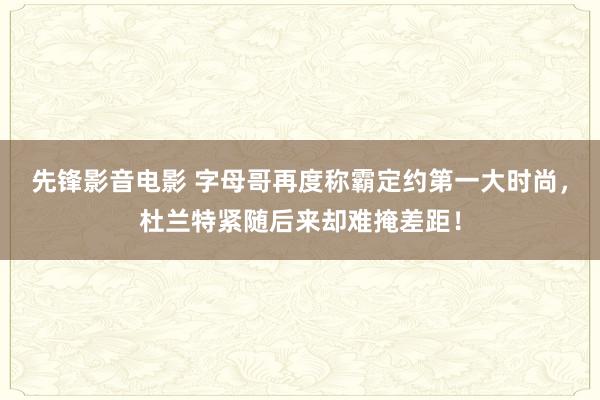 先锋影音电影 字母哥再度称霸定约第一大时尚，杜兰特紧随后来却难掩差距！